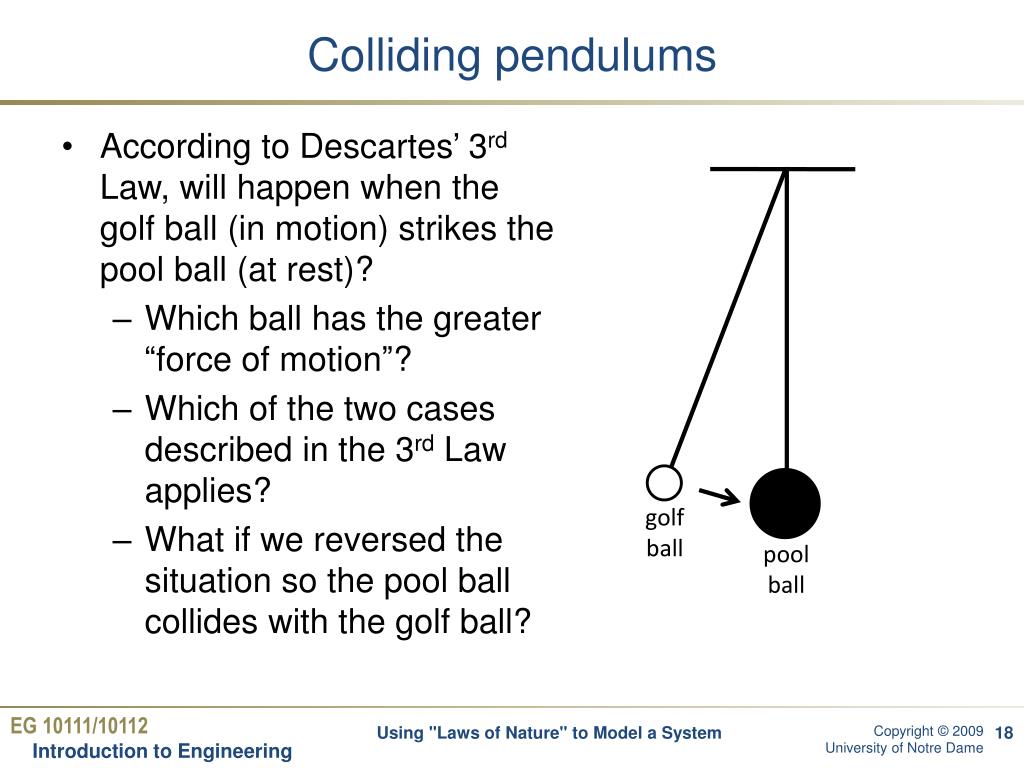 Colliding pendulums

• According to Descartes' 3$^{rd}$ Law, will happen when the golf ball (in motion) strikes the pool ball (at rest)?
– Which ball has the greater "force of motion"?
– Which of the two cases described in the 3$^{rd}$ Law applies?
– What if we reversed the situation so the pool ball collides with the golf ball?

golf ball

pool ball

EG 10111/10112
Introduction to Engineering

Using "Laws of Nature" to Model a System

Copyright © 2009
University of Notre Dame

18